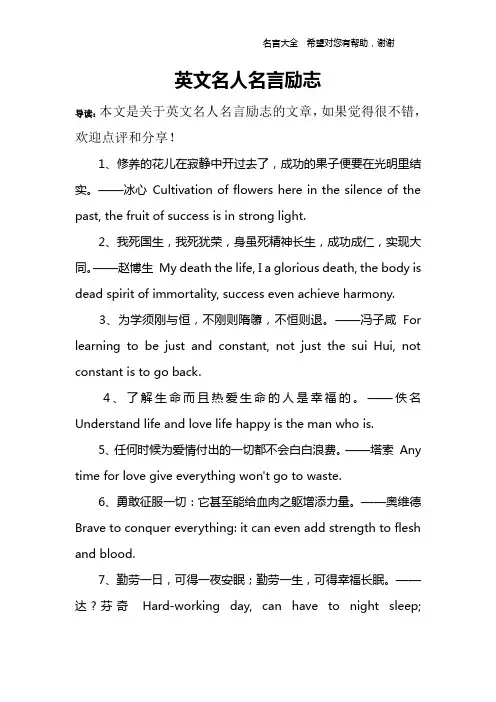 名言大全 希望对您有帮助，谢谢

英文名人名言励志

导读：本文是关于英文名人名言励志的文章，如果觉得很不错，欢迎点评和分享！

1、修养的花儿在寂静中开过去了，成功的果子便要在光明里结实。——冰心 Cultivation of flowers here in the silence of the past, the fruit of success is in strong light.

2、我死国生，我死犹荣，身虽死精神长生，成功成仁，实现大同。——赵博生 My death the life, I a glorious death, the body is dead spirit of immortality, success even achieve harmony.

3、为学须刚与恒，不刚则隋隳，不恒则退。——冯子咸 For learning to be just and constant, not just the sui Hui, not constant is to go back.

4、了解生命而且热爱生命的人是幸福的。——佚名 Understand life and love life happy is the man who is.

5、任何时候为爱情付出的一切都不会白白浪费。——塔索 Any time for love give everything won't go to waste.

6、勇敢征服一切：它甚至能给血肉之躯增添力量。——奥维德 Brave to conquer everything: it can even add strength to flesh and blood.

7、勤劳一日，可得一夜安眠；勤劳一生，可得幸福长眠。——达？芬奇 Hard-working day, can have to night sleep;